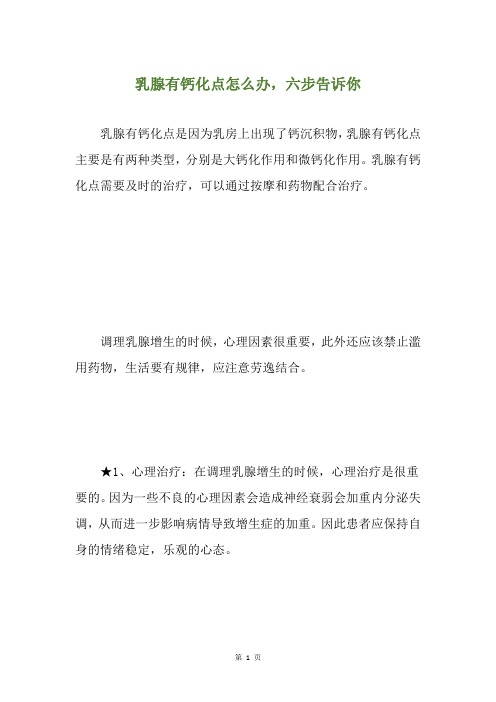 乳腺有钙化点怎么办，六步告诉你

乳腺有钙化点是因为乳房上出现了钙沉积物，乳腺有钙化点主要是有两种类型，分别是大钙化作用和微钙化作用。乳腺有钙化点需要及时的治疗，可以通过按摩和药物配合治疗。

调理乳腺增生的时候，心理因素很重要，此外还应该禁止滥用药物，生活要有规律，应注意劳逸结合。

★1、心理治疗：在调理乳腺增生的时候，心理治疗是很重要的。因为一些不良的心理因素会造成神经衰弱会加重内分泌失调，从而进一步影响病情导致增生症的加重。因此患者应保持自身的情绪稳定，乐观的心态。

第 1 页